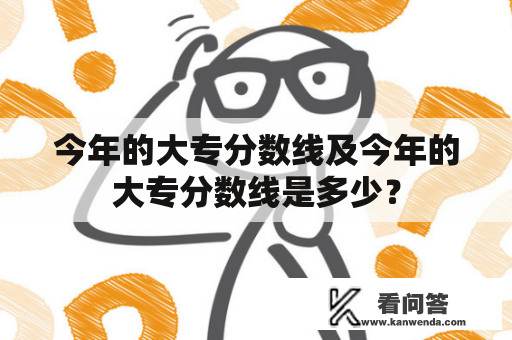 今年的大专分数线及今年的大专分数线是多少？

看问答
www.kanwenda.com